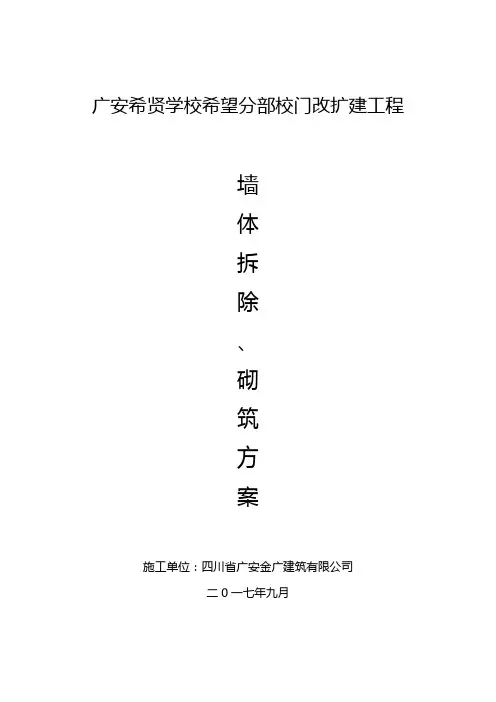 广安希贤学校希望分部校门改扩建工程

墙
体
拆
除
、
砌
筑
方
案

施工单位：四川省广安金广建筑有限公司

二0一七年九月